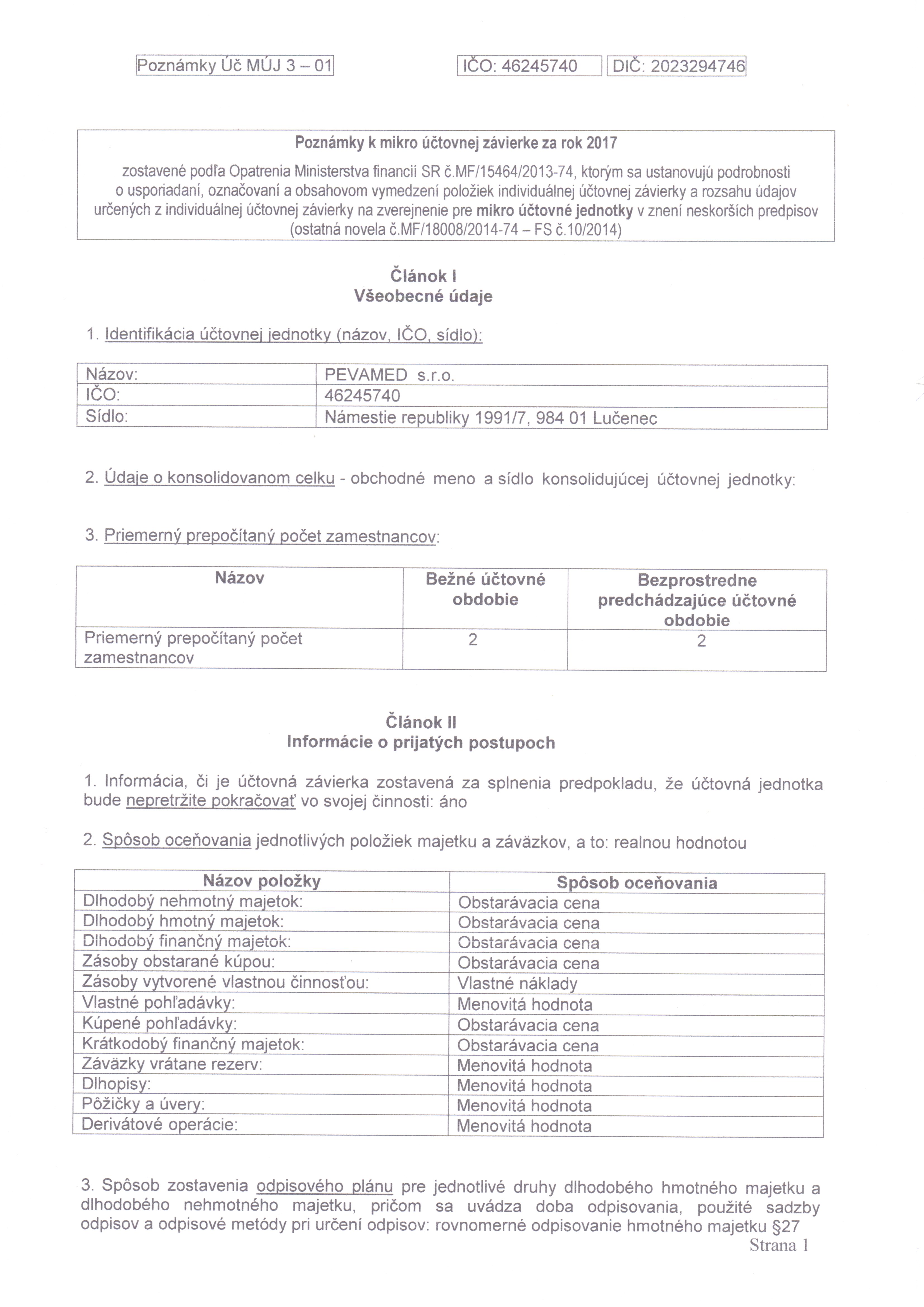 Poznámky Úč MÚJ 3 – 01

IČO: 46245740

DIČ: 2023294746

Poznámky k mikro účtovnej závierke za rok 2017

zostavené podľa Opatrenia Ministerstva financií SR č.MF/15464/2013-74, ktorým sa ustanovujú podrobnosti o usporiadaní, označovaní a obsahovom vymedzení položiek individuálnej účtovnej závierky a rozsahu údajov určených z individuálnej účtovnej závierky na zverejnenie pre mikro účtovné jednotky v znení neskorších predpisov (ostatná novela č.MF/18008/2014-74 – FS č.10/2014)

Článok I
Všeobecné údaje

1. Identifikácia účtovnej jednotky (názov, IČO, sídlo):

| Názov: | PEVAMED s.r.o. |
|---|---|
| IČO: | 46245740 |
| Sídlo: | Námestie republiky 1991/7, 984 01 Lučenec |

2. Údaje o konsolidovanom celku - obchodné meno a sídlo konsolidujúcej účtovnej jednotky:

3. Priemerný prepočítaný počet zamestnancov:

| Názov | Bežné účtovné obdobie | Bezprostredne predchádzajúce účtovné obdobie |
|---|---|---|
| Priemerný prepočítaný počet zamestnancov | 2 | 2 |

Článok II
Informácie o prijatých postupoch

1. Informácia, či je účtovná závierka zostavená za splnenia predpokladu, že účtovná jednotka bude nepretržite pokračovať vo svojej činnosti: áno

2. Spôsob oceňovania jednotlivých položiek majetku a záväzkov, a to: realnou hodnotou

| Názov položky | Spôsob oceňovania |
|---|---|
| Dlhodobý nehmotný majetok: | Obstarávacia cena |
| Dlhodobý hmotný majetok: | Obstarávacia cena |
| Dlhodobý finančný majetok: | Obstarávacia cena |
| Zásoby obstarané kúpou: | Obstarávacia cena |
| Zásoby vytvorené vlastnou činnosťou: | Vlastné náklady |
| Vlastné pohľadávky: | Menovitá hodnota |
| Kúpené pohľadávky: | Obstarávacia cena |
| Krátkodobý finančný majetok: | Obstarávacia cena |
| Záväzky vrátane rezerv: | Menovitá hodnota |
| Dlhopisy: | Menovitá hodnota |
| Pôžičky a úvery: | Menovitá hodnota |
| Derivátové operácie: | Menovitá hodnota |

3. Spôsob zostavenia odpisového plánu pre jednotlivé druhy dlhodobého hmotného majetku a dlhodobého nehmotného majetku, pričom sa uvádza doba odpisovania, použité sadzby odpisov a odpisové metódy pri určení odpisov: rovnomerné odpisovanie hmotného majetku §27

Strana 1